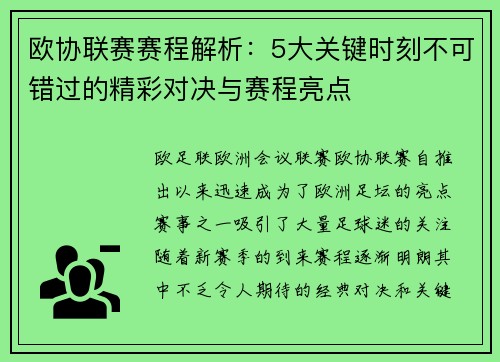 欧协联赛赛程解析：5大关键时刻不可错过的精彩对决与赛程亮点

欧足联欧洲会议联赛欧协联赛自推出以来迅速成为了欧洲足坛的亮点赛事之一吸引了大量足球迷的关注随着新赛季的到来赛程逐渐明朗其中不乏令人期待的经典对决和关键